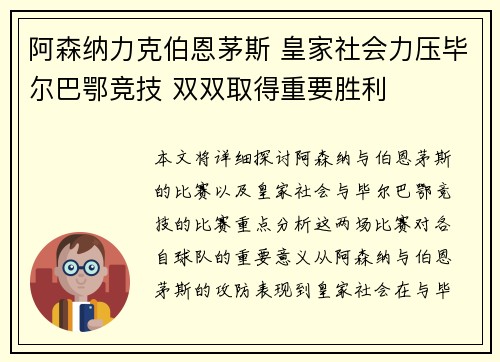 阿森纳力克伯恩茅斯 皇家社会力压毕尔巴鄂竞技 双双取得重要胜利

本文将详细探讨阿森纳与伯恩茅斯的比赛以及皇家社会与毕尔巴鄂竞技的比赛重点分析这两场比赛对各自球队的重要意义从阿森纳与伯恩茅斯的攻防表现到皇家社会在与毕